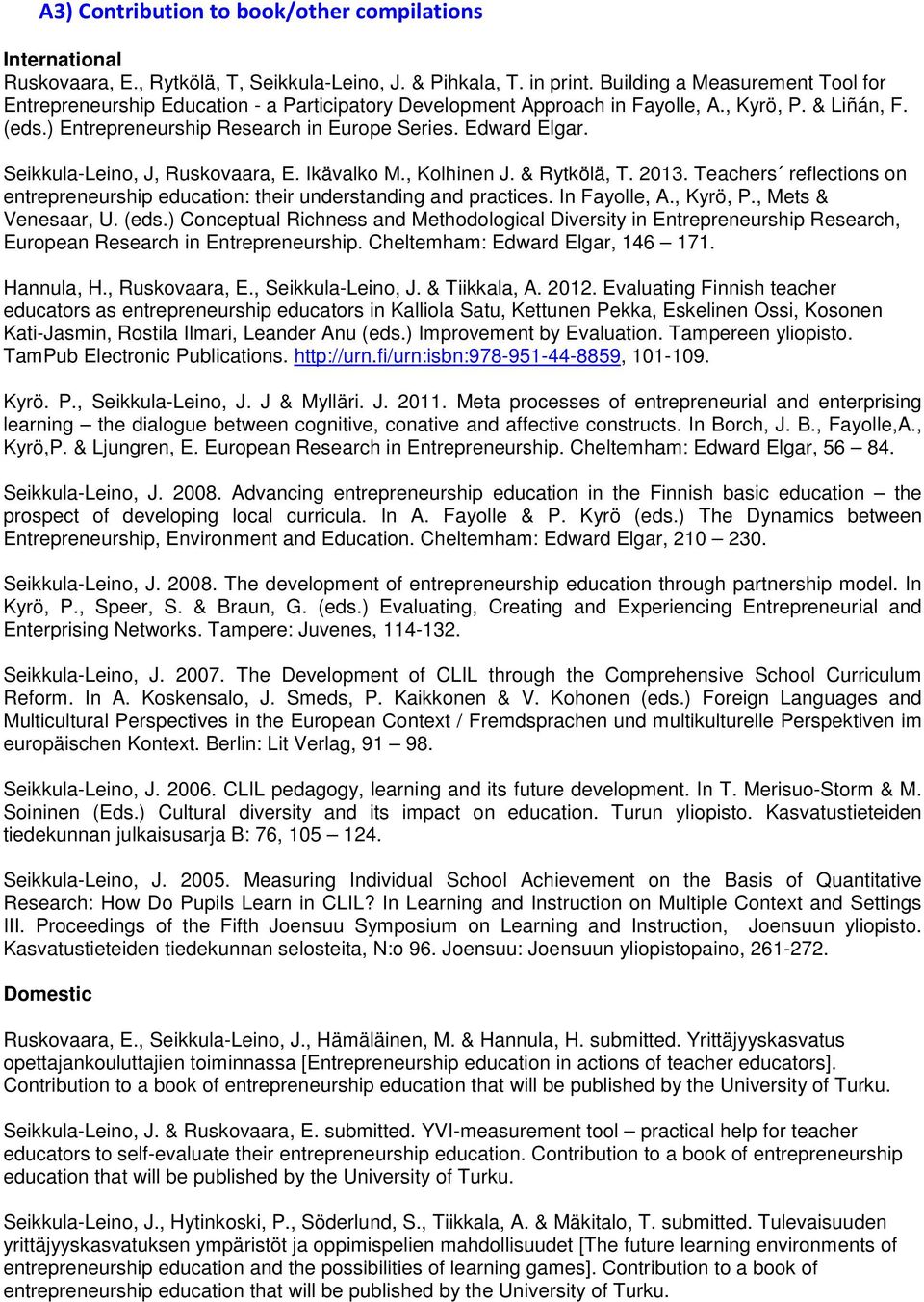 A3) Contribution to book/other compilations

International
Ruskovaara, E., Rytkölä, T, Seikkula-Leino, J. & Pihkala, T. in print. Building a Measurement Tool for Entrepreneurship Education - a Participatory Development Approach in Fayolle, A., Kyrö, P. & Liñán, F. (eds.) Entrepreneurship Research in Europe Series. Edward Elgar.

Seikkula-Leino, J, Ruskovaara, E. Ikävalko M., Kolhinen J. & Rytkölä, T. 2013. Teachers´ reflections on entrepreneurship education: their understanding and practices. In Fayolle, A., Kyrö, P., Mets & Venesaar, U. (eds.) Conceptual Richness and Methodological Diversity in Entrepreneurship Research, European Research in Entrepreneurship. Cheltemham: Edward Elgar, 146 – 171.

Hannula, H., Ruskovaara, E., Seikkula-Leino, J. & Tiikkala, A. 2012. Evaluating Finnish teacher educators as entrepreneurship educators in Kalliola Satu, Kettunen Pekka, Eskelinen Ossi, Kosonen Kati-Jasmin, Rostila Ilmari, Leander Anu (eds.) Improvement by Evaluation. Tampereen yliopisto. TamPub Electronic Publications. http://urn.fi/urn:isbn:978-951-44-8859, 101-109.

Kyrö. P., Seikkula-Leino, J. J & Mylläri. J. 2011. Meta processes of entrepreneurial and enterprising learning – the dialogue between cognitive, conative and affective constructs. In Borch, J. B., Fayolle,A., Kyrö,P. & Ljungren, E. European Research in Entrepreneurship. Cheltemham: Edward Elgar, 56 – 84.

Seikkula-Leino, J. 2008. Advancing entrepreneurship education in the Finnish basic education – the prospect of developing local curricula. In A. Fayolle & P. Kyrö (eds.) The Dynamics between Entrepreneurship, Environment and Education. Cheltemham: Edward Elgar, 210 – 230.

Seikkula-Leino, J. 2008. The development of entrepreneurship education through partnership model. In Kyrö, P., Speer, S. & Braun, G. (eds.) Evaluating, Creating and Experiencing Entrepreneurial and Enterprising Networks. Tampere: Juvenes, 114-132.

Seikkula-Leino, J. 2007. The Development of CLIL through the Comprehensive School Curriculum Reform. In A. Koskensalo, J. Smeds, P. Kaikkonen & V. Kohonen (eds.) Foreign Languages and Multicultural Perspectives in the European Context / Fremdsprachen und multikulturelle Perspektiven im europäischen Kontext. Berlin: Lit Verlag, 91 – 98.

Seikkula-Leino, J. 2006. CLIL pedagogy, learning and its future development. In T. Merisuo-Storm & M. Soininen (Eds.) Cultural diversity and its impact on education. Turun yliopisto. Kasvatustieteiden tiedekunnan julkaisusarja B: 76, 105 – 124.

Seikkula-Leino, J. 2005. Measuring Individual School Achievement on the Basis of Quantitative Research: How Do Pupils Learn in CLIL? In Learning and Instruction on Multiple Context and Settings III. Proceedings of the Fifth Joensuu Symposium on Learning and Instruction, Joensuun yliopisto. Kasvatustieteiden tiedekunnan selosteita, N:o 96. Joensuu: Joensuun yliopistopaino, 261-272.

Domestic

Ruskovaara, E., Seikkula-Leino, J., Hämäläinen, M. & Hannula, H. submitted. Yrittäjyyskasvatus opettajankouluttajien toiminnassa [Entrepreneurship education in actions of teacher educators]. Contribution to a book of entrepreneurship education that will be published by the University of Turku.

Seikkula-Leino, J. & Ruskovaara, E. submitted. YVI-measurement tool – practical help for teacher educators to self-evaluate their entrepreneurship education. Contribution to a book of entrepreneurship education that will be published by the University of Turku.

Seikkula-Leino, J., Hytinkoski, P., Söderlund, S., Tiikkala, A. & Mäkitalo, T. submitted. Tulevaisuuden yrittäjyyskasvatuksen ympäristöt ja oppimispelien mahdollisuudet [The future learning environments of entrepreneurship education and the possibilities of learning games]. Contribution to a book of entrepreneurship education that will be published by the University of Turku.